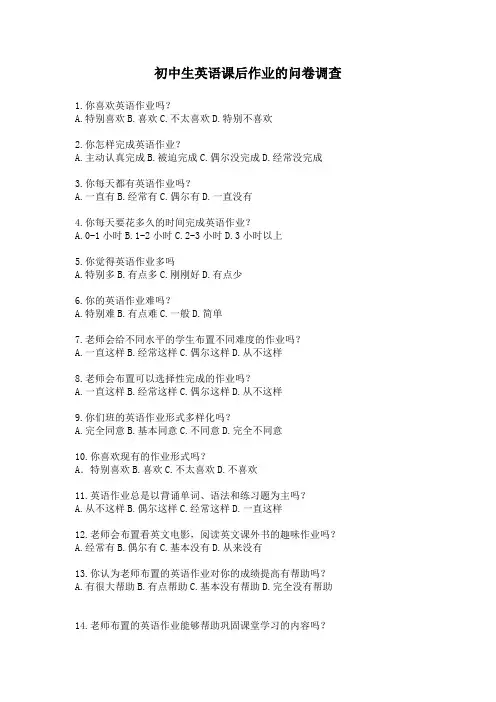 初中生英语课后作业的问卷调查

1. 你喜欢英语作业吗？
A. 特别喜欢 B. 喜欢 C. 不太喜欢 D. 特别不喜欢

2. 你怎样完成英语作业？
A. 主动认真完成 B. 被迫完成 C. 偶尔没完成 D. 经常没完成

3. 你每天都有英语作业吗？
A. 一直有 B. 经常有 C. 偶尔有 D. 一直没有

4. 你每天要花多久的时间完成英语作业？
A. 0-1 小时 B. 1-2 小时 C. 2-3 小时 D. 3 小时以上

5. 你觉得英语作业多吗
A. 特别多 B. 有点多 C. 刚刚好 D. 有点少

6. 你的英语作业难吗？
A. 特别难 B. 有点难 C. 一般 D. 简单

7. 老师会给不同水平的学生布置不同难度的作业吗？
A. 一直这样 B. 经常这样 C. 偶尔这样 D. 从不这样

8. 老师会布置可以选择性完成的作业吗？
A. 一直这样 B. 经常这样 C. 偶尔这样 D. 从不这样

9. 你们班的英语作业形式多样化吗？
A. 完全同意 B. 基本同意 C. 不同意 D. 完全不同意

10. 你喜欢现有的作业形式吗？
A. 特别喜欢 B. 喜欢 C. 不太喜欢 D. 不喜欢

11. 英语作业总是以背诵单词、语法和练习题为主吗？
A. 从不这样 B. 偶尔这样 C. 经常这样 D. 一直这样

12. 老师会布置看英文电影，阅读英文课外书的趣味作业吗？
A. 经常有 B. 偶尔有 C. 基本没有 D. 从来没有

13. 你认为老师布置的英语作业对你的成绩提高有帮助吗？
A. 有很大帮助 B. 有点帮助 C. 基本没有帮助 D. 完全没有帮助

14. 老师布置的英语作业能够帮助巩固课堂学习的内容吗？